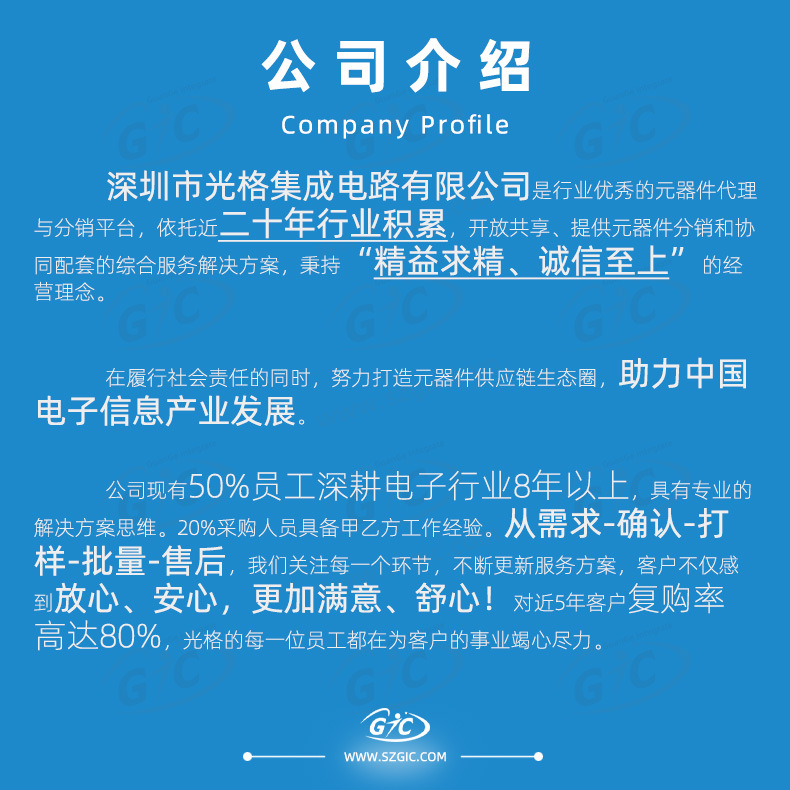 公司介绍

Company Profile

深圳市光格集成电路有限公司是行业优秀的元器件代理与分销平台，依托近二十年行业积累，开放共享、提供元器件分销和协同配套的综合服务解决方案，秉持“精益求精、诚信至上”的经营理念。

在履行社会责任的同时，努力打造元器件供应链生态圈，助力中国电子信息产业发展。

公司现有50%员工深耕电子行业8年以上，具有专业的解决方案思维。20%采购人员具备甲乙方工作经验。从需求-确认-打样-批量-售后，我们关注每一个环节，不断更新服务方案，客户不仅感到放心、安心，更加满意、舒心！对近5年客户复购率高达80%，光格的每一位员工都在为客户的事业竭心尽力。

GIC

WWW.SZGIC.COM